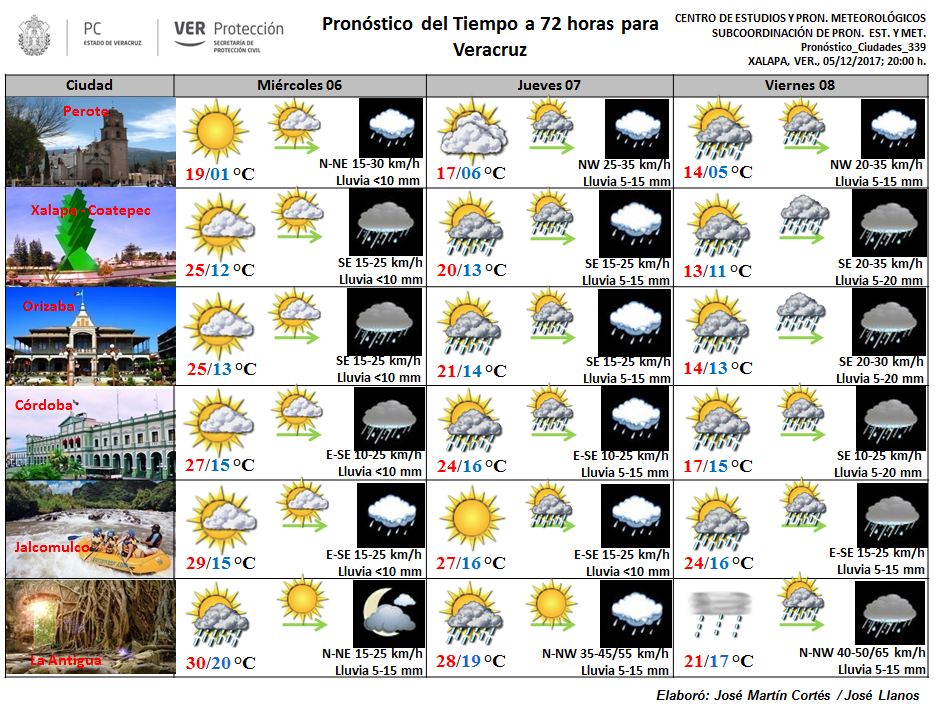 PC ESTADO DE VERACRUZ

VER Protección SECRETARÍA DE PROTECCIÓN CIVIL

Pronóstico del Tiempo a 72 horas para Veracruz

CENTRO DE ESTUDIOS Y PRON. METEOROLÓGICOS
SUBCOORDINACIÓN DE PRON. EST. Y MET.
Pronóstico_Ciudades_339
XALAPA, VER., 05/12/2017; 20:00 h.

| Ciudad | Miércoles 06 | Jueves 07 | Viernes 08 |
|---|---|---|---|
| Perote | 19/01 °C N-NE 15-30 km/h Lluvia <10 mm | 17/06 °C NW 25-35 km/h Lluvia 5-15 mm | 14/05 °C NW 20-35 km/h Lluvia 5-15 mm |
| Xalapa - Coatepec | 25/12 °C SE 15-25 km/h Lluvia <10 mm | 20/13 °C SE 15-25 km/h Lluvia 5-15 mm | 13/11 °C SE 20-35 km/h Lluvia 5-20 mm |
| Orizaba | 25/13 °C SE 15-25 km/h Lluvia <10 mm | 21/14 °C SE 15-25 km/h Lluvia 5-15 mm | 14/13 °C SE 20-30 km/h Lluvia 5-20 mm |
| Córdoba | 27/15 °C E-SE 10-25 km/h Lluvia <10 mm | 24/16 °C E-SE 10-25 km/h Lluvia 5-15 mm | 17/15 °C SE 10-25 km/h Lluvia 5-20 mm |
| Jalcomulco | 29/15 °C E-SE 15-25 km/h Lluvia <10 mm | 27/16 °C E-SE 15-25 km/h Lluvia <10 mm | 24/16 °C E-SE 15-25 km/h Lluvia 5-15 mm |
| La Antigua | 30/20 °C N-NE 15-25 km/h Lluvia 5-15 mm | 28/19 °C N-NW 35-45/55 km/h Lluvia 5-15 mm | 21/17 °C N-NW 40-50/65 km/h Lluvia 5-15 mm |

Elaboró: José Martín Cortés / José Llanos